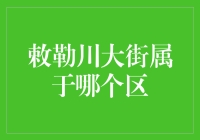 敕勒川大街属于哪个区